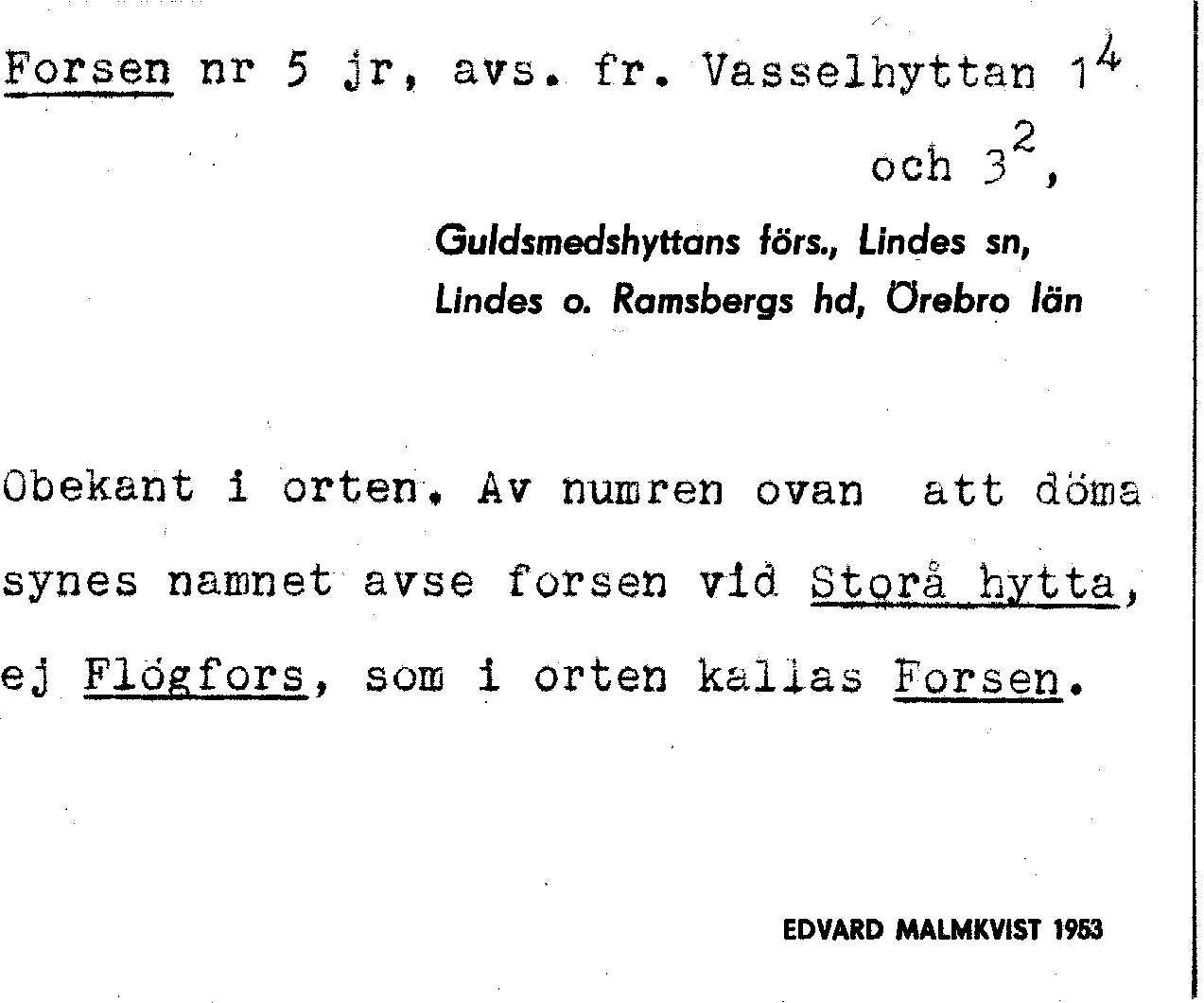 Forsen nr 5 jr, avs. fr. Vasselhyttan $1^4$ och $3^2$,

Guldsmedshyttans förs., Lindes sn, Lindes o. Ramsbergs hd, Örebro län

Obekant i orten. Av numren ovan att döma synes namnet avse forsen vid Storå hytta, ej Flögfors, som i orten kallas Forsen.

EDVARD MALMKVIST 1953